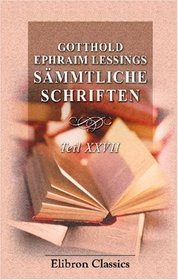 GOTTHOLD EPHRAIM LESSINGS SÄMMTLICHE SCHRIFTEN

Teil XXVII

Elibron Classics